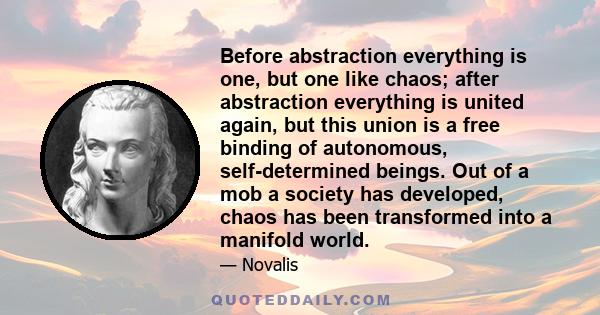 Before abstraction everything is one, but one like chaos; after abstraction everything is united again, but this union is a free binding of autonomous, self-determined beings. Out of a mob a society has developed, chaos has been transformed into a manifold world.

— Novalis

QUOTEDDAILY.COM